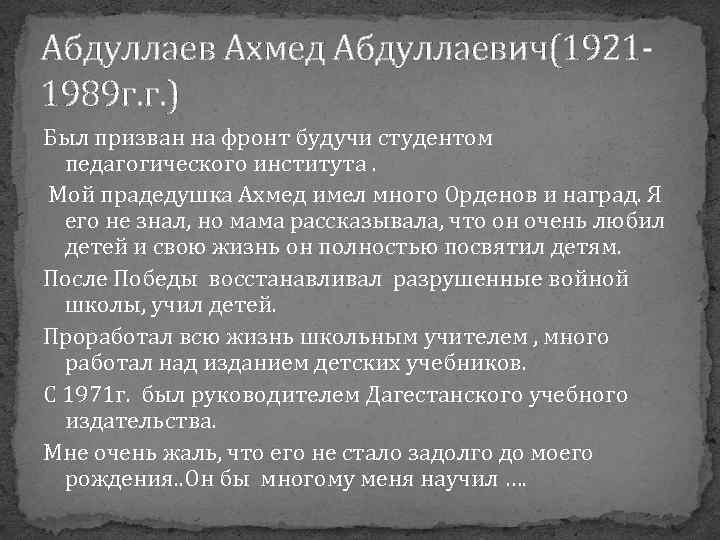 Абдуллаев Ахмед Абдуллаевич(1921-1989г.г.)

Был призван на фронт будучи студентом педагогического института .

Мой прадедушка Ахмед имел много Орденов и наград. Я его не знал, но мама рассказывала, что он очень любил детей и свою жизнь он полностью посвятил детям.

После Победы восстанавливал разрушенные войной школы, учил детей.

Проработал всю жизнь школьным учителем , много работал над изданием детских учебников.

С 1971г. был руководителем Дагестанского учебного издательства.

Мне очень жаль, что его не стало задолго до моего рождения..Он бы многому меня научил ….